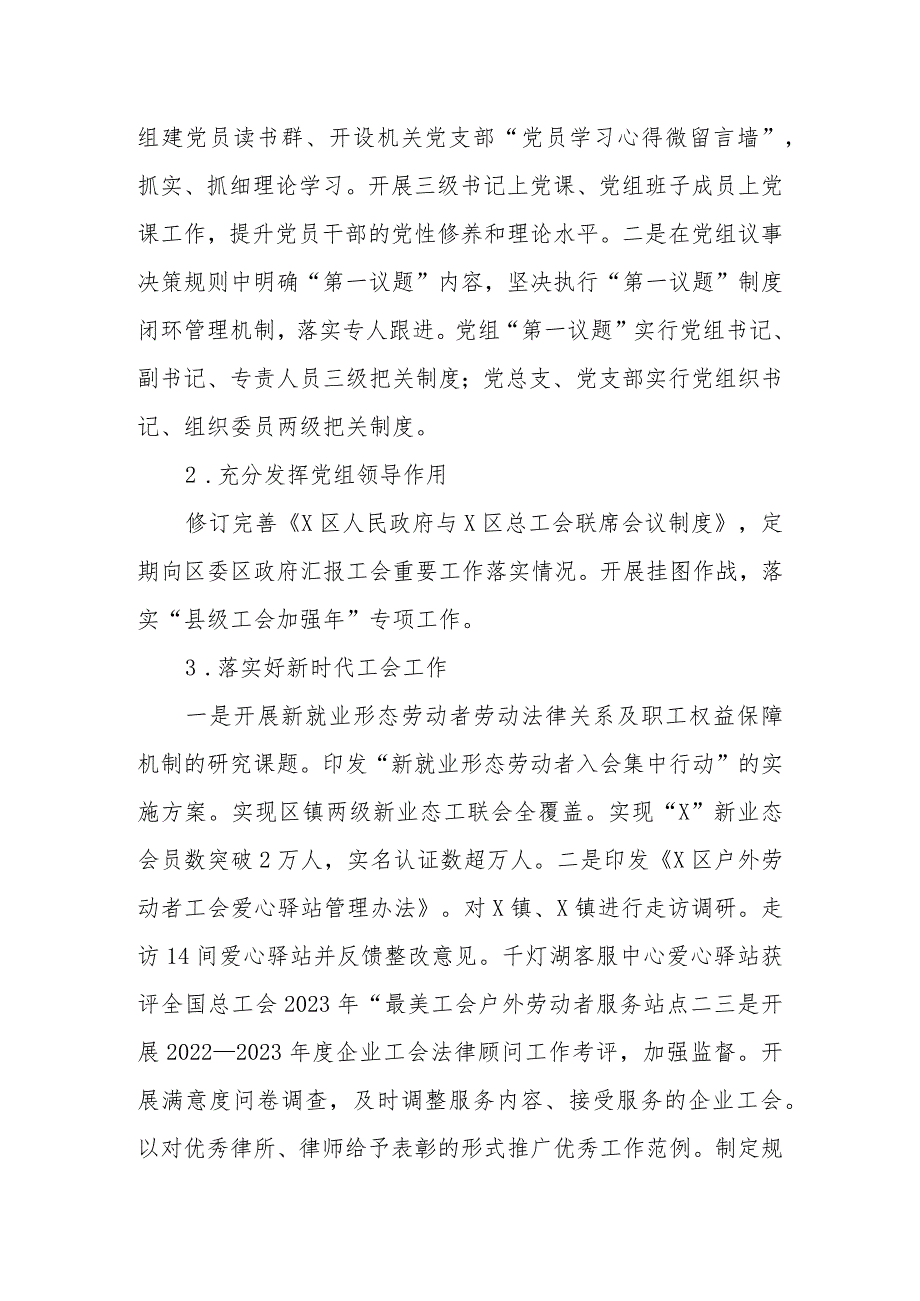 组建党员读书群、开设机关党支部“党员学习心得微留言墙”，抓实、抓细理论学习。开展三级书记上党课、党组班子成员上党课工作，提升党员干部的党性修养和理论水平。二是在党组议事决策规则中明确“第一议题”内容，坚决执行“第一议题”制度闭环管理机制，落实专人跟进。党组“第一议题”实行党组书记、副书记、专责人员三级把关制度；党总支、党支部实行党组织书记、组织委员两级把关制度。

2．充分发挥党组领导作用

修订完善《X区人民政府与X区总工会联席会议制度》，定期向区委区政府汇报工会重要工作落实情况。开展挂图作战，落实“县级工会加强年”专项工作。

3．落实好新时代工会工作

一是开展新就业形态劳动者劳动法律关系及职工权益保障机制的研究课题。印发“新就业形态劳动者入会集中行动”的实施方案。实现区镇两级新业态工联会全覆盖。实现“X”新业态会员数突破2万人，实名认证数超万人。二是印发《X区户外劳动者工会爱心驿站管理办法》。对X镇、X镇进行走访调研。走访14间爱心驿站并反馈整改意见。千灯湖客服中心爱心驿站获评全国总工会2023年“最美工会户外劳动者服务站点二三是开展2022—2023年度企业工会法律顾问工作考评，加强监督。开展满意度问卷调查，及时调整服务内容、接受服务的企业工会。以对优秀律所、律师给予表彰的形式推广优秀工作范例。制定规